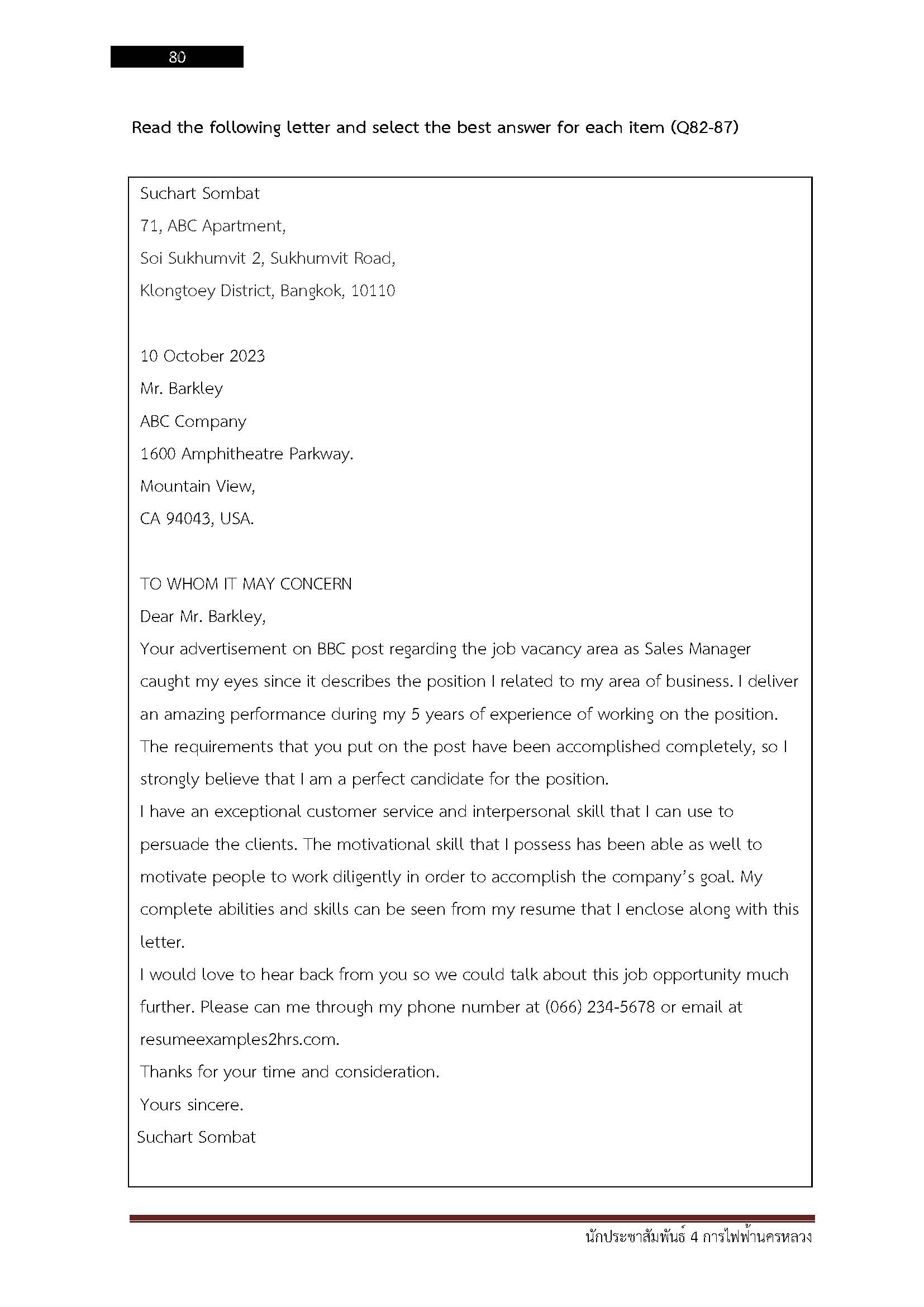 80

Read the following letter and select the best answer for each item (Q82-87)

Suchart Sombat
71, ABC Apartment,
Soi Sukhumvit 2, Sukhumvit Road,
Klongtoey District, Bangkok, 10110

10 October 2023
Mr. Barkley
ABC Company
1600 Amphitheatre Parkway.
Mountain View,
CA 94043, USA.

TO WHOM IT MAY CONCERN
Dear Mr. Barkley,
Your advertisement on BBC post regarding the job vacancy area as Sales Manager caught my eyes since it describes the position I related to my area of business. I deliver an amazing performance during my 5 years of experience of working on the position. The requirements that you put on the post have been accomplished completely, so I strongly believe that I am a perfect candidate for the position.
I have an exceptional customer service and interpersonal skill that I can use to persuade the clients. The motivational skill that I possess has been able as well to motivate people to work diligently in order to accomplish the company's goal. My complete abilities and skills can be seen from my resume that I enclose along with this letter.
I would love to hear back from you so we could talk about this job opportunity much further. Please can me through my phone number at (066) 234-5678 or email at resumeexamples2hrs.com.
Thanks for your time and consideration.
Yours sincere.
Suchart Sombat

นักประชาสัมพันธ์ 4 การไฟฟ้านครหลวง